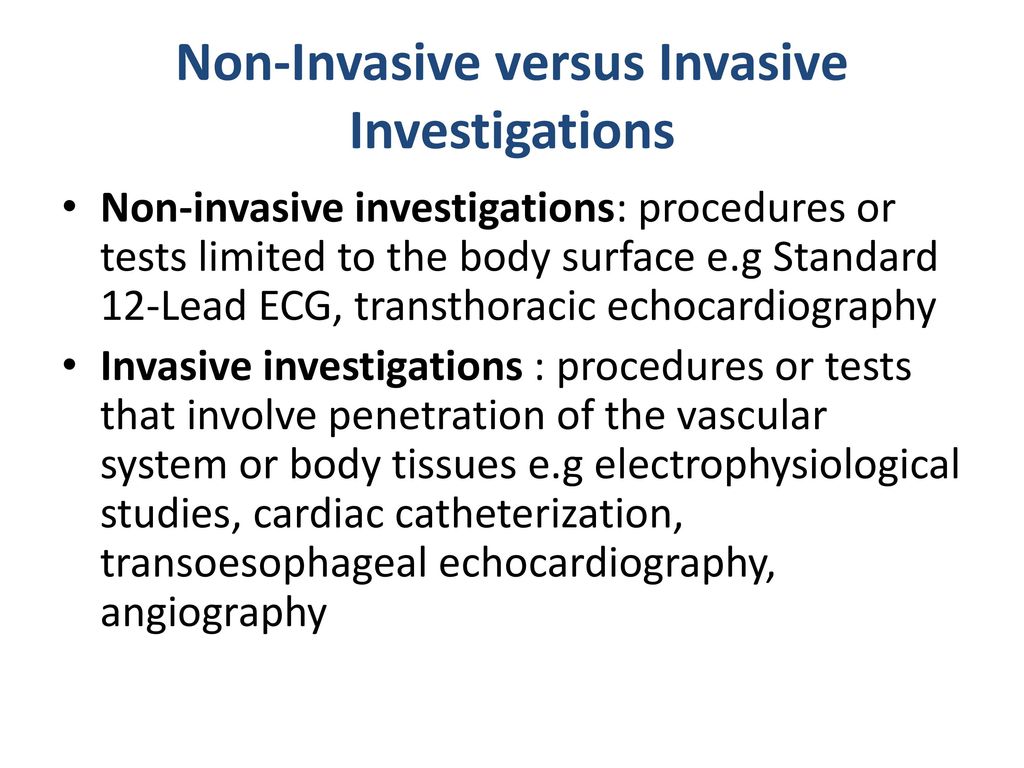 Non-Invasive versus Invasive Investigations

• Non-invasive investigations: procedures or tests limited to the body surface e.g Standard 12-Lead ECG, transthoracic echocardiography

• Invasive investigations : procedures or tests that involve penetration of the vascular system or body tissues e.g electrophysiological studies, cardiac catheterization, transoesophageal echocardiography, angiography